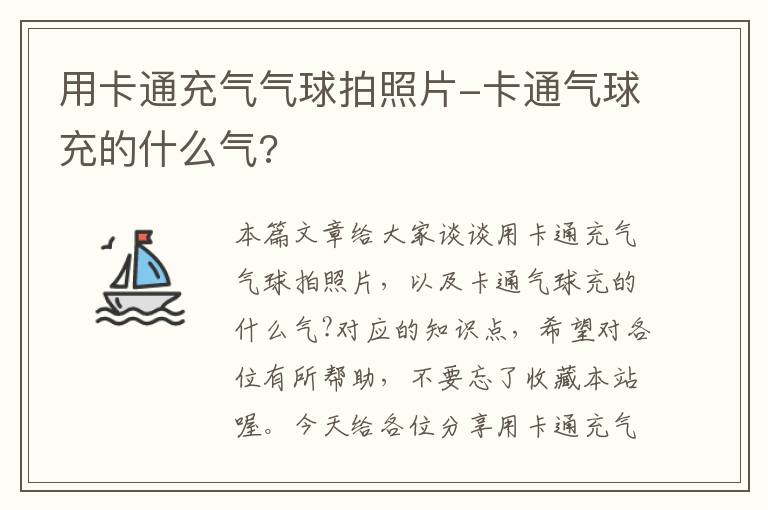 用卡通充气气球拍照片-卡通气球充的什么气?

本篇文章给大家谈谈用卡通充气气球拍照片，以及卡通气球充的什么气?对应的知识点，希望对各位有所帮助，不要忘了收藏本站喔。今天给各位分享用卡通充气